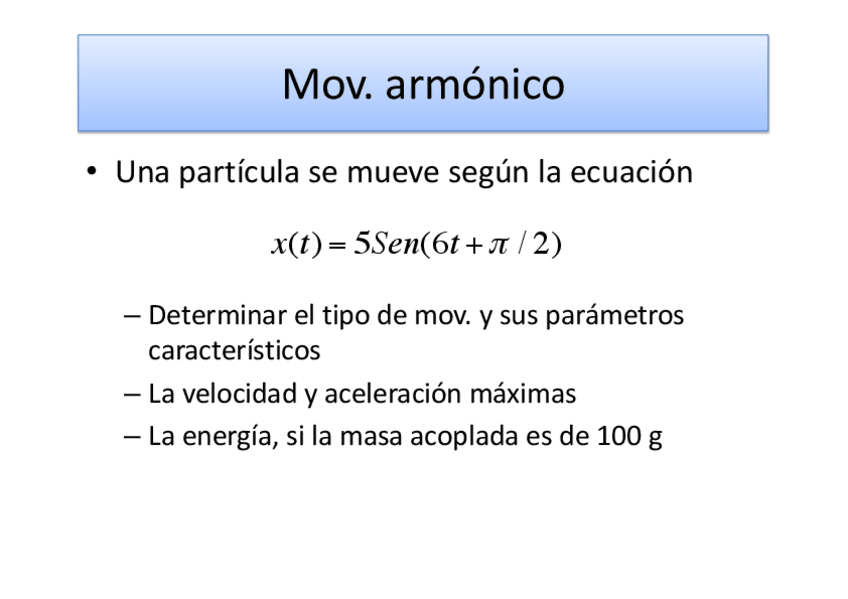 Mov. armónico

• Una partícula se mueve según la ecuación

$x(t) = 5Sen(6t + \pi / 2)$

– Determinar el tipo de mov. y sus parámetros característicos
– La velocidad y aceleración máximas
– La energía, si la masa acoplada es de 100 g